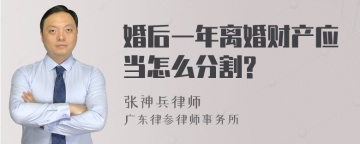 婚后一年离婚财产应当怎么分割?

张神兵律师
广东律参律师事务所